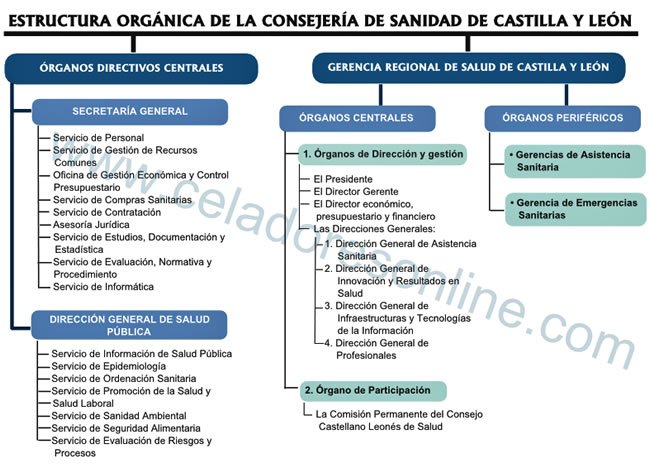 ESTRUCTURA ORGÁNICA DE LA CONSEJERÍA DE SANIDAD DE CASTILLA Y LEÓN

ÓRGANOS DIRECTIVOS CENTRALES

SECRETARÍA GENERAL

Servicio de Personal
Servicio de Gestión de Recursos Comunes
Oficina de Gestión Económica y Control Presupuestario
Servicio de Compras Sanitarias
Servicio de Contratación
Asesoría Jurídica
Servicio de Estudios, Documentación y Estadística
Servicio de Evaluación, Normativa y Procedimiento
Servicio de Informática

DIRECCIÓN GENERAL DE SALUD PÚBLICA

Servicio de Información de Salud Pública
Servicio de Epidemiología
Servicio de Ordenación Sanitaria
Servicio de Promoción de la Salud y Salud Laboral
Servicio de Sanidad Ambiental
Servicio de Seguridad Alimentaria
Servicio de Evaluación de Riesgos y Procesos

GERENCIA REGIONAL DE SALUD DE CASTILLA Y LEÓN

ÓRGANOS CENTRALES

1. Órganos de Dirección y gestión

El Presidente
El Director Gerente
El Director económico, presupuestario y financiero
Las Direcciones Generales:
1. Dirección General de Asistencia Sanitaria
2. Dirección General de Innovación y Resultados en Salud
3. Dirección General de Infraestructuras y Tecnologías de la Información
4. Dirección General de Profesionales

2. Órgano de Participación

La Comisión Permanente del Consejo Castellano Leonés de Salud

ÓRGANOS PERIFÉRICOS

• Gerencias de Asistencia Sanitaria

• Gerencia de Emergencias Sanitarias

www.celadoresonline.com